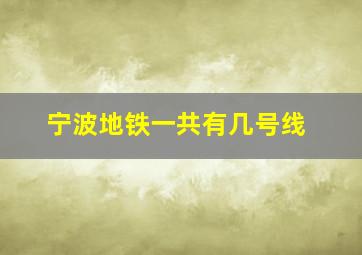 宁波地铁一共有几号线